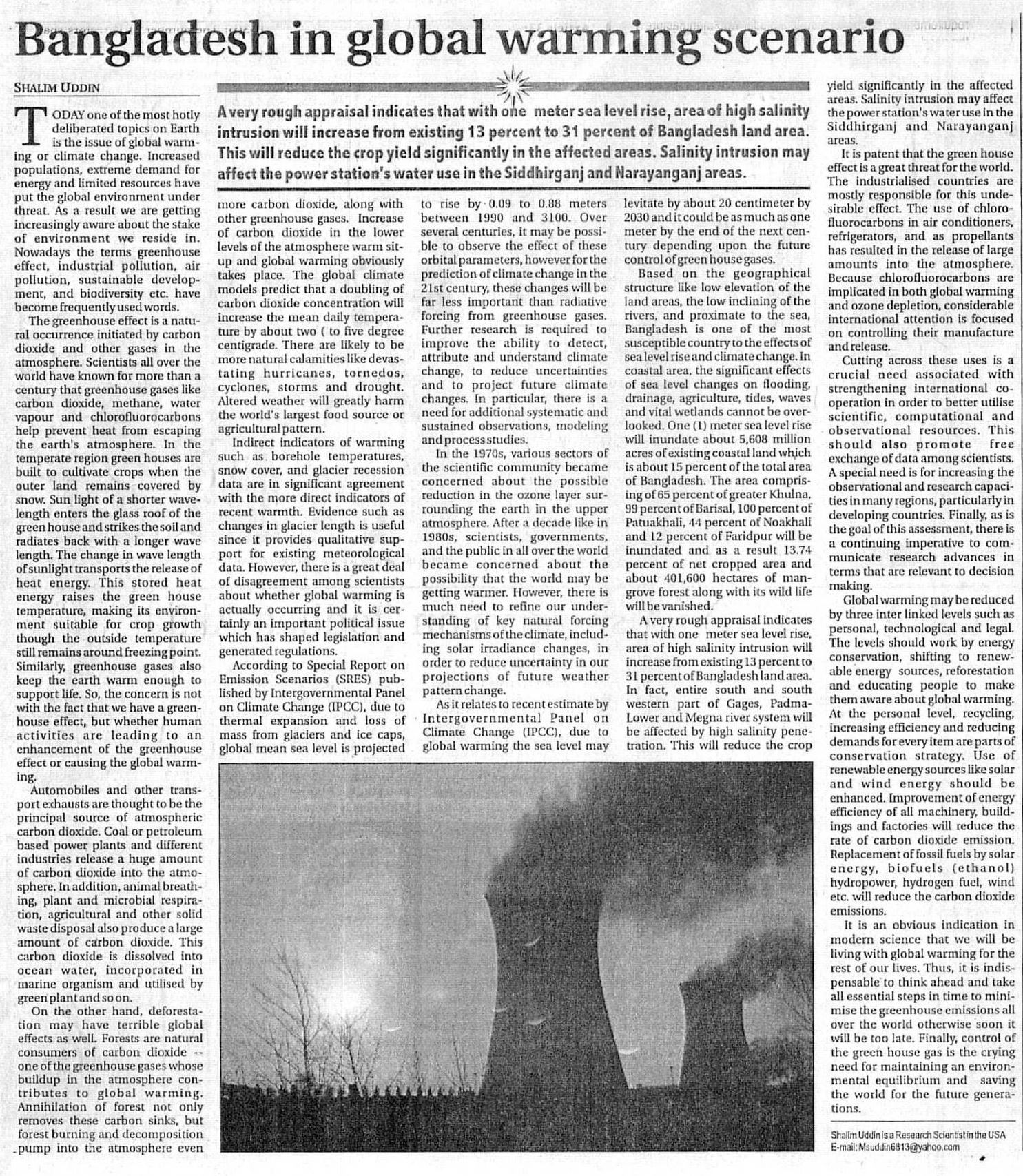 Bangladesh in global warming scenario

SHALIM UDDIN

A very rough appraisal indicates that with one meter sea level rise, area of high salinity intrusion will increase from existing 13 percent to 31 percent of Bangladesh land area. This will reduce the crop yield significantly in the affected areas. Salinity intrusion may affect the power station's water use in the Siddhirganj and Narayanganj areas.

TODAY one of the most hotly deliberated topics on Earth is the issue of global warming or climate change. Increased populations, extreme demand for energy and limited resources have put the global environment under threat. As a result we are getting increasingly aware about the stake of environment we reside in. Nowadays the terms greenhouse effect, industrial pollution, air pollution, sustainable development, and biodiversity etc. have become frequently used words.

The greenhouse effect is a natural occurrence initiated by carbon dioxide and other gases in the atmosphere. Scientists all over the world have known for more than a century that greenhouse gases like carbon dioxide, methane, water vapour and chlorofluorocarbons help prevent heat from escaping the earth's atmosphere. In the temperate region green houses are built to cultivate crops when the outer land remains covered by snow. Sun light of a shorter wavelength enters the glass roof of the green house and strikes the soil and radiates back with a longer wave length. The change in wave length of sunlight transports the release of heat energy. This stored heat energy raises the green house temperature, making its environment suitable for crop growth though the outside temperature still remains around freezing point. Similarly, greenhouse gases also keep the earth warm enough to support life. So, the concern is not with the fact that we have a greenhouse effect, but whether human activities are leading to an enhancement of the greenhouse effect or causing the global warming.

Automobiles and other transport exhausts are thought to be the principal source of atmospheric carbon dioxide. Coal or petroleum based power plants and different industries release a huge amount of carbon dioxide into the atmosphere. In addition, animal breathing, plant and microbial respiration, agricultural and other solid waste disposal also produce a large amount of carbon dioxide. This carbon dioxide is dissolved into ocean water, incorporated in marine organism and utilised by green plant and so on.

On the other hand, deforestation may have terrible global effects as well. Forests are natural consumers of carbon dioxide -- one of the greenhouse gases whose buildup in the atmosphere contributes to global warming. Annihilation of forest not only removes these carbon sinks, but forest burning and decomposition pump into the atmosphere even more carbon dioxide, along with other greenhouse gases. Increase of carbon dioxide in the lower levels of the atmosphere warm situp and global warming obviously takes place. The global climate models predict that a doubling of carbon dioxide concentration will increase the mean daily temperature by about two ( to five degree centigrade. There are likely to be more natural calamities like devastating hurricanes, tornedos, cyclones, storms and drought. Altered weather will greatly harm the world's largest food source or agricultural pattern.

Indirect indicators of warming such as borehole temperatures, snow cover, and glacier recession data are in significant agreement with the more direct indicators of recent warmth. Evidence such as changes in glacier length is useful since it provides qualitative support for existing meteorological data. However, there is a great deal of disagreement among scientists about whether global warming is actually occurring and it is certainly an important political issue which has shaped legislation and generated regulations.

According to Special Report on Emission Scenarios (SRES) published by Intergovernmental Panel on Climate Change (IPCC), due to thermal expansion and loss of mass from glaciers and ice caps, global mean sea level is projected to rise by 0.09 to 0.88 meters between 1990 and 3100. Over several centuries, it may be possible to observe the effect of these orbital parameters, however for the prediction of climate change in the 21st century, these changes will be far less important than radiative forcing from greenhouse gases. Further research is required to improve the ability to detect, attribute and understand climate change, to reduce uncertainties and to project future climate changes. In particular, there is a need for additional systematic and sustained observations, modeling and process studies.

In the 1970s, various sectors of the scientific community became concerned about the possible reduction in the ozone layer surrounding the earth in the upper atmosphere. After a decade like in 1980s, scientists, governments, and the public in all over the world became concerned about the possibility that the world may be getting warmer. However, there is much need to refine our understanding of key natural forcing mechanisms of the climate, including solar irradiance changes, in order to reduce uncertainty in our projections of future weather pattern change.

As it relates to recent estimate by Intergovernmental Panel on Climate Change (IPCC), due to global warming the sea level may levitate by about 20 centimeter by 2030 and it could be as much as one meter by the end of the next century depending upon the future control of green house gases.

Based on the geographical structure like low elevation of the land areas, the low inclining of the rivers, and proximate to the sea, Bangladesh is one of the most susceptible country to the effects of sea level rise and climate change. In coastal area, the significant effects of sea level changes on flooding, drainage, agriculture, tides, waves and vital wetlands cannot be overlooked. One (1) meter sea level rise will inundate about 5,608 million acres of existing coastal land which is about 15 percent of the total area of Bangladesh. The area comprising of 65 percent of greater Khulna, 99 percent of Barisal, 100 percent of Patuakhali, 44 percent of Noakhali and 12 percent of Faridpur will be inundated and as a result 13.74 percent of net cropped area and about 401,600 hectares of mangrove forest along with its wild life will be vanished.

A very rough appraisal indicates that with one meter sea level rise, area of high salinity intrusion will increase from existing 13 percent to 31 percent of Bangladesh land area. In fact, entire south and south western part of Gages, Padma-Lower and Megna river system will be affected by high salinity penetration. This will reduce the crop yield significantly in the affected areas. Salinity intrusion may affect the power station's water use in the Siddhirganj and Narayanganj areas.

It is patent that the green house effect is a great threat for the world. The industrialised countries are mostly responsible for this undesirable effect. The use of chlorofluorocarbons in air conditioners, refrigerators, and as propellants has resulted in the release of large amounts into the atmosphere. Because chlorofluorocarbons are implicated in both global warming and ozone depletion, considerable international attention is focused on controlling their manufacture and release.

Cutting across these uses is a crucial need associated with strengthening international cooperation in order to better utilise scientific, computational and observational resources. This should also promote free exchange of data among scientists. A special need is for increasing the observational and research capacities in many regions, particularly in developing countries. Finally, as is the goal of this assessment, there is a continuing imperative to communicate research advances in terms that are relevant to decision making.

Global warming may be reduced by three inter linked levels such as personal, technological and legal. The levels should work by energy conservation, shifting to renewable energy sources, reforestation and educating people to make them aware about global warming. At the personal level, recycling, increasing efficiency and reducing demands for every item are parts of conservation strategy. Use of renewable energy sources like solar and wind energy should be enhanced. Improvement of energy efficiency of all machinery, buildings and factories will reduce the rate of carbon dioxide emission. Replacement of fossil fuels by solar energy, biofuels (ethanol) hydropower, hydrogen fuel, wind etc. will reduce the carbon dioxide emissions.

It is an obvious indication in modern science that we will be living with global warming for the rest of our lives. Thus, it is indispensable to think ahead and take all essential steps in time to minimise the greenhouse emissions all over the world otherwise soon it will be too late. Finally, control of the green house gas is the crying need for maintaining an environmental equilibrium and saving the world for the future generations.

Shalim Uddin is a Research Scientist in the USA
E-mail: Msuddin6813@yahoo.com